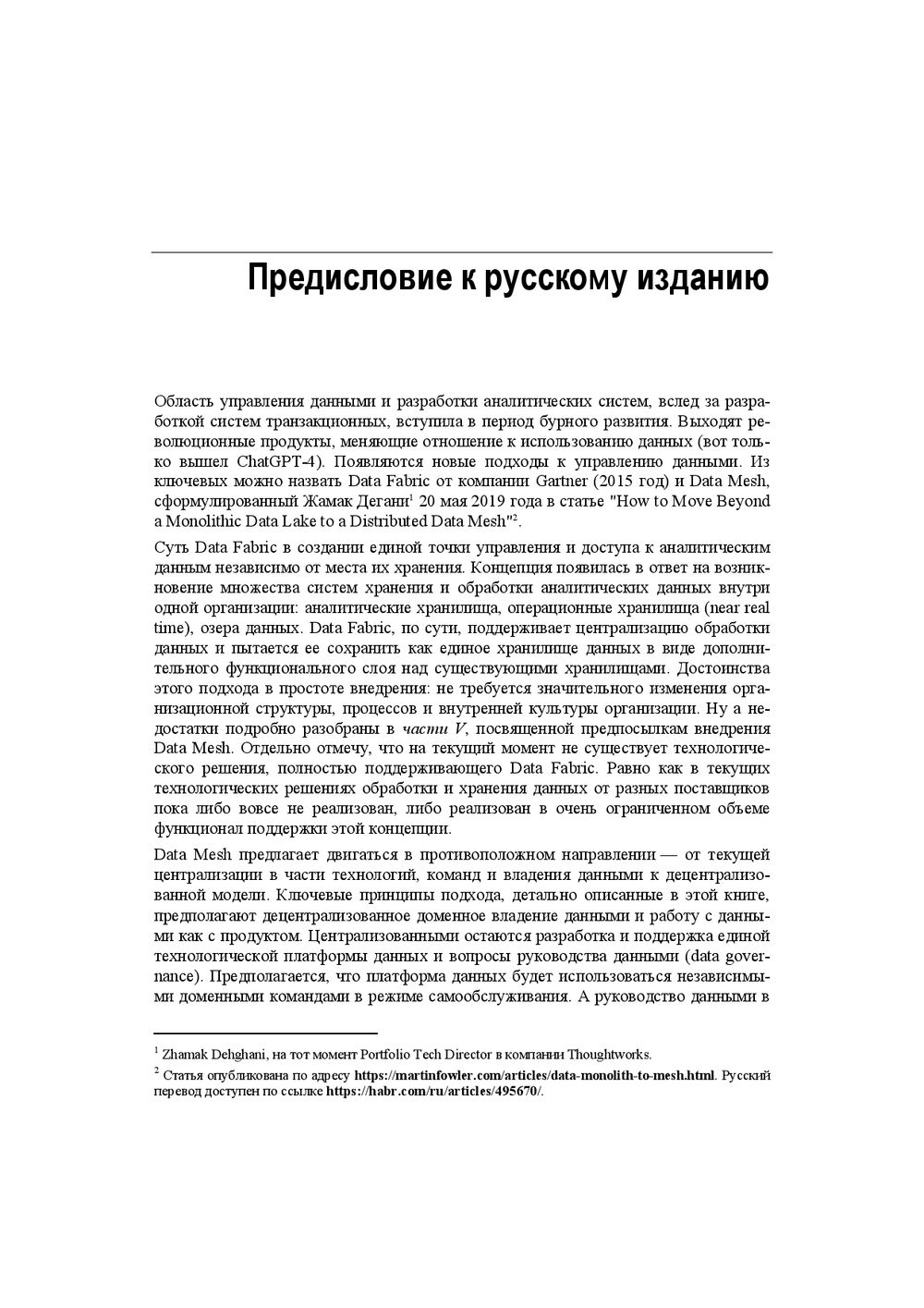 Предисловие к русскому изданию

Область управления данными и разработки аналитических систем, вслед за разработкой систем транзакционных, вступила в период бурного развития. Выходят революционные продукты, меняющие отношение к использованию данных (вот только вышел ChatGPT-4). Появляются новые подходы к управлению данными. Из ключевых можно назвать Data Fabric от компании Gartner (2015 год) и Data Mesh, сформулированный Жамак Дегани$^1$ 20 мая 2019 года в статье "How to Move Beyond a Monolithic Data Lake to a Distributed Data Mesh"$^2$.

Суть Data Fabric в создании единой точки управления и доступа к аналитическим данным независимо от места их хранения. Концепция появилась в ответ на возникновение множества систем хранения и обработки аналитических данных внутри одной организации: аналитические хранилища, операционные хранилища (near real time), озера данных. Data Fabric, по сути, поддерживает централизацию обработки данных и пытается ее сохранить как единое хранилище данных в виде дополнительного функционального слоя над существующими хранилищами. Достоинства этого подхода в простоте внедрения: не требуется значительного изменения организационной структуры, процессов и внутренней культуры организации. Ну а недостатки подробно разобраны в части V, посвященной предпосылкам внедрения Data Mesh. Отдельно отмечу, что на текущий момент не существует технологического решения, полностью поддерживающего Data Fabric. Равно как в текущих технологических решениях обработки и хранения данных от разных поставщиков пока либо вовсе не реализован, либо реализован в очень ограниченном объеме функционал поддержки этой концепции.

Data Mesh предлагает двигаться в противоположном направлении — от текущей централизации в части технологий, команд и владения данными к децентрализованной модели. Ключевые принципы подхода, детально описанные в этой книге, предполагают децентрализованное доменное владение данными и работу с данными как с продуктом. Централизованными остаются разработка и поддержка единой технологической платформы данных и вопросы руководства данными (data governance). Предполагается, что платформа данных будет использоваться независимыми доменными командами в режиме самообслуживания. А руководство данными в

$^1$ Zhamak Dehghani, на тот момент Portfolio Tech Director в компании Thoughtworks.
$^2$ Статья опубликована по адресу https://martinfowler.com/articles/data-monolith-to-mesh.html. Русский перевод доступен по ссылке https://habr.com/ru/articles/495670/.